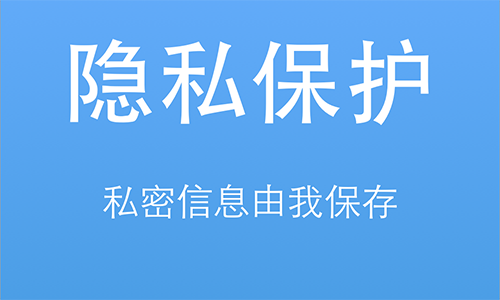 隐私保护

私密信息由我保存